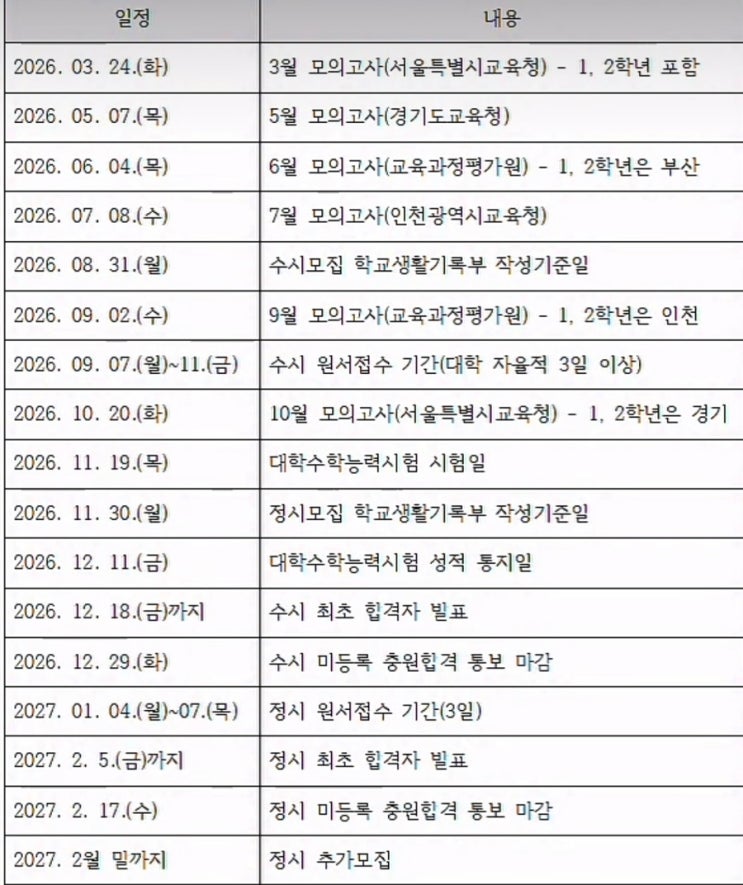 | 일정 | 내용 |
|---|---|
| 2026. 03. 24.(화) | 3월 모의고사(서울특별시교육청) - 1, 2학년 포함 |
| 2026. 05. 07.(목) | 5월 모의고사(경기도교육청) |
| 2026. 06. 04.(목) | 6월 모의고사(교육과정평가원) - 1, 2학년은 부산 |
| 2026. 07. 08.(수) | 7월 모의고사(인천광역시교육청) |
| 2026. 08. 31.(월) | 수시모집 학교생활기록부 작성기준일 |
| 2026. 09. 02.(수) | 9월 모의고사(교육과정평가원) - 1, 2학년은 인천 |
| 2026. 09. 07.(월)~11.(금) | 수시 원서접수 기간(대학 자율적 3일 이상) |
| 2026. 10. 20.(화) | 10월 모의고사(서울특별시교육청) - 1, 2학년은 경기 |
| 2026. 11. 19.(목) | 대학수학능력시험 시험일 |
| 2026. 11. 30.(월) | 정시모집 학교생활기록부 작성기준일 |
| 2026. 12. 11.(금) | 대학수학능력시험 성적 통지일 |
| 2026. 12. 18.(금)까지 | 수시 최초 합격자 발표 |
| 2026. 12. 29.(화) | 수시 미등록 충원합격 통보 마감 |
| 2027. 01. 04.(월)~07.(목) | 정시 원서접수 기간(3일) |
| 2027. 2. 5.(금)까지 | 정시 최초 합격자 발표 |
| 2027. 2. 17.(수) | 정시 미등록 충원합격 통보 마감 |
| 2027. 2월 말까지 | 정시 추가모집 |